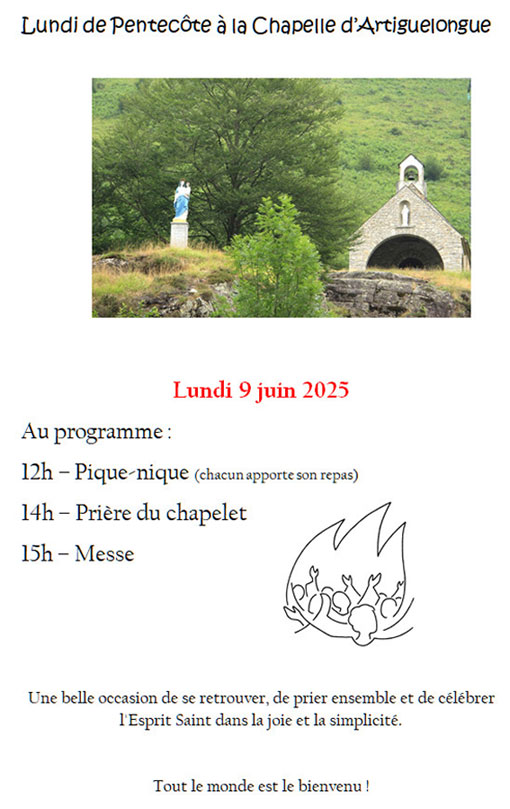 Lundi de Pentecôte à la Chapelle d'Artiguelongue

Lundi 9 juin 2025

Au programme :

12h – Pique-nique (chacun apporte son repas)

14h – Prière du chapelet

15h – Messe

Une belle occasion de se retrouver, de prier ensemble et de célébrer l'Esprit Saint dans la joie et la simplicité.

Tout le monde est le bienvenu !